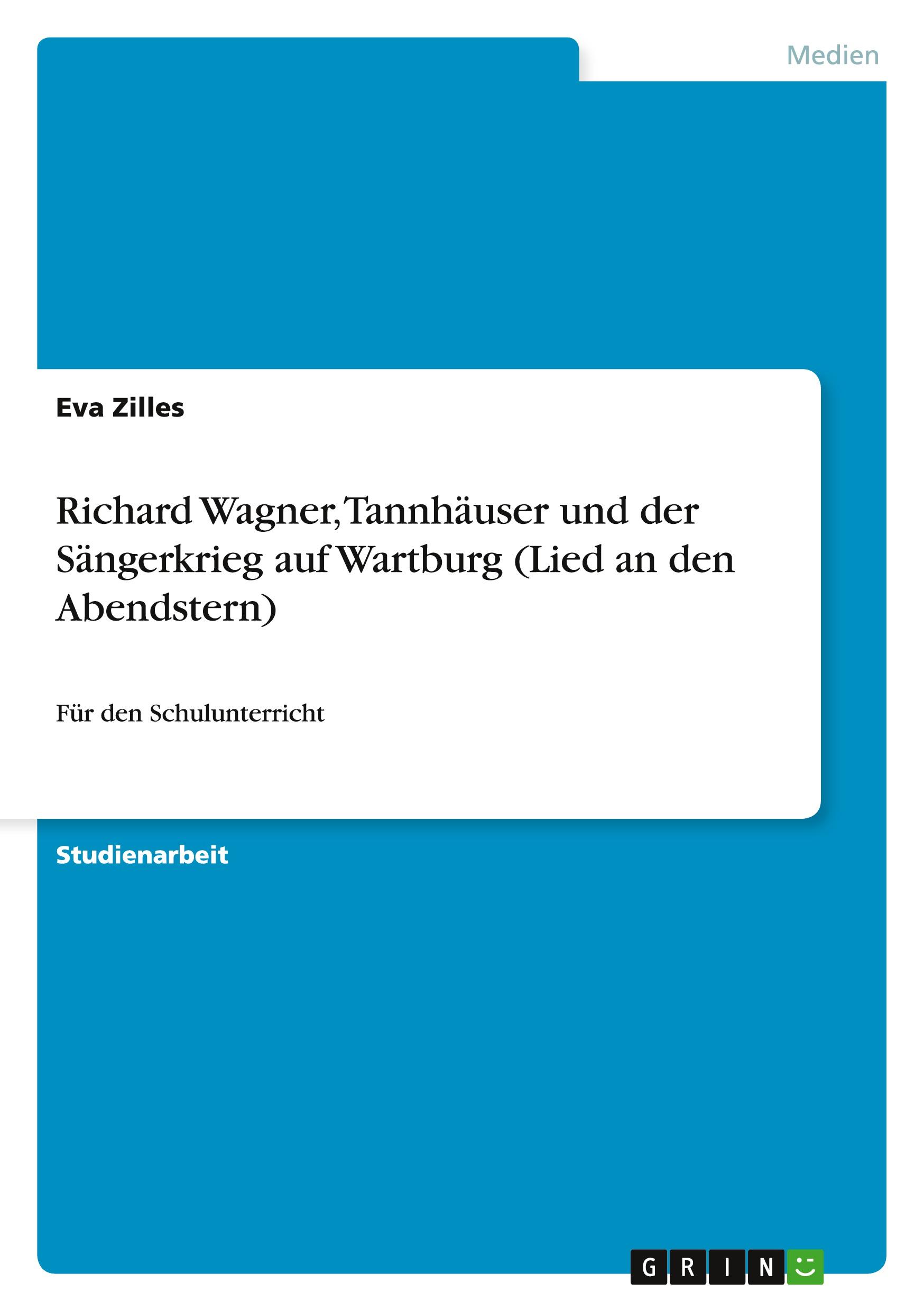 Medien

Eva Zilles

Richard Wagner, Tannhäuser und der Sängerkrieg auf Wartburg (Lied an den Abendstern)

Für den Schulunterricht

Studienarbeit

GRIN